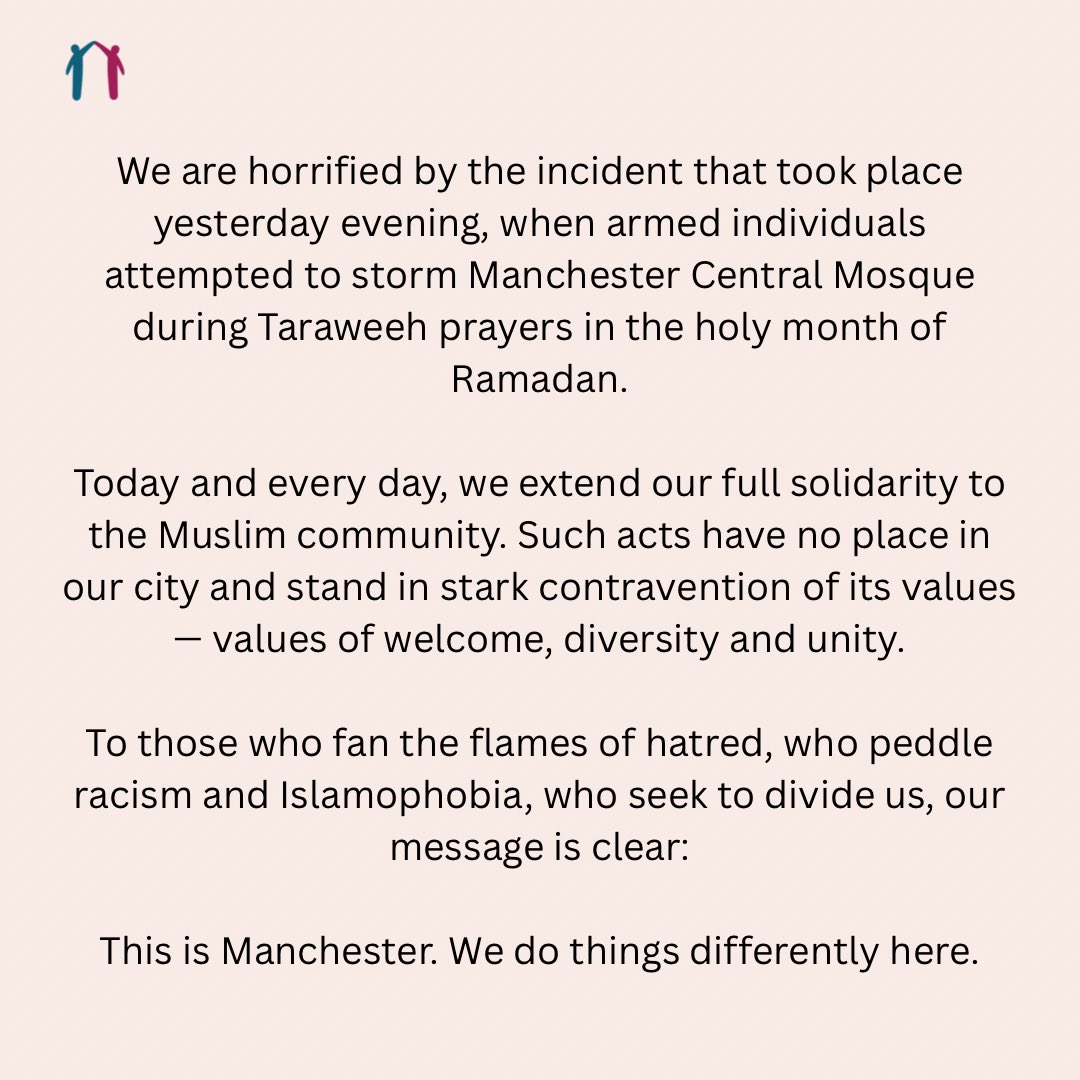 We are horrified by the incident that took place yesterday evening, when armed individuals attempted to storm Manchester Central Mosque during Taraweeh prayers in the holy month of Ramadan.

Today and every day, we extend our full solidarity to the Muslim community. Such acts have no place in our city and stand in stark contravention of its values — values of welcome, diversity and unity.

To those who fan the flames of hatred, who peddle racism and Islamophobia, who seek to divide us, our message is clear:

This is Manchester. We do things differently here.